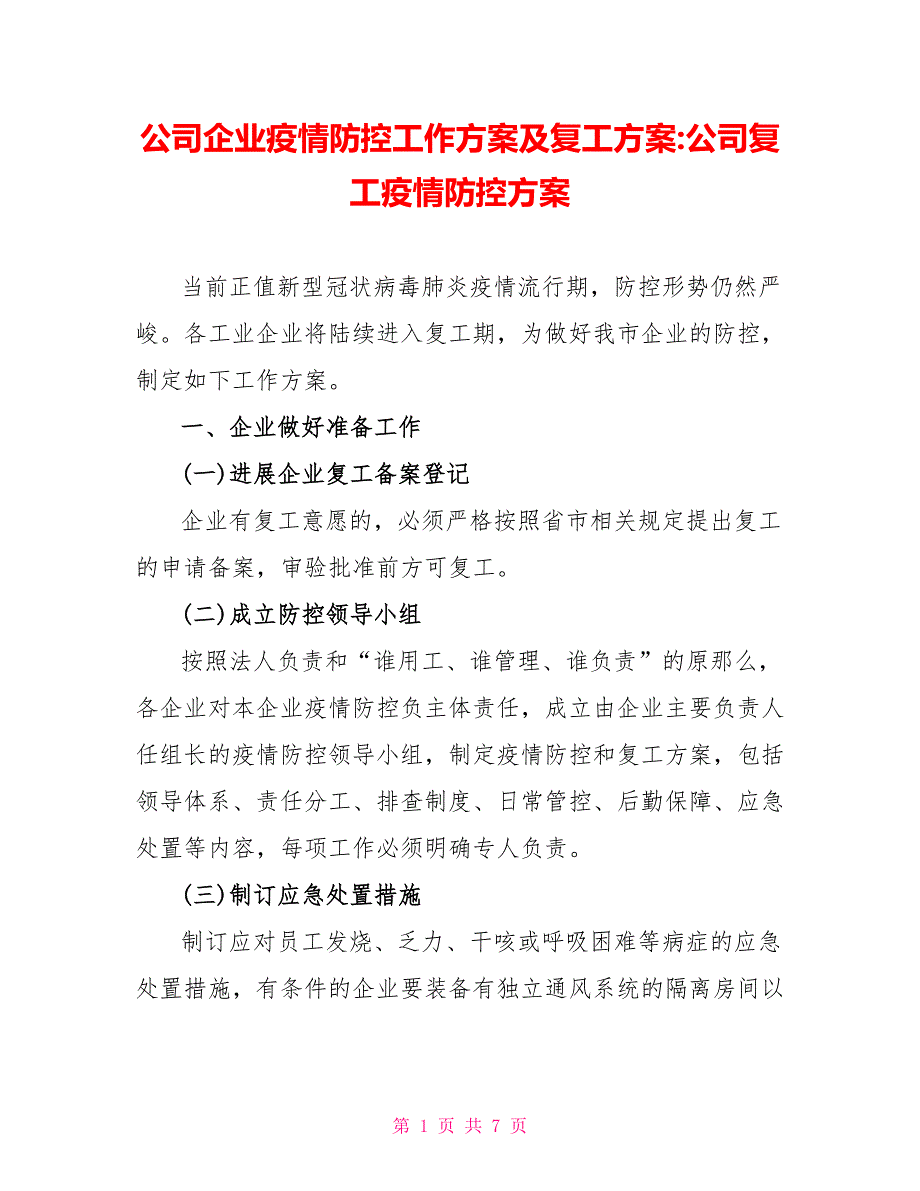 公司企业疫情防控工作方案及复工方案:公司复工疫情防控方案

当前正值新型冠状病毒肺炎疫情流行期，防控形势仍然严峻。各工业企业将陆续进入复工期，为做好我市企业的防控，制定如下工作方案。

一、企业做好准备工作

(一)进展企业复工备案登记

企业有复工意愿的，必须严格按照省市相关规定提出复工的申请备案，审验批准前方可复工。

(二)成立防控领导小组

按照法人负责和“谁用工、谁管理、谁负责”的原那么，各企业对本企业疫情防控负主体责任，成立由企业主要负责人任组长的疫情防控领导小组，制定疫情防控和复工方案，包括领导体系、责任分工、排查制度、日常管控、后勤保障、应急处置等内容，每项工作必须明确专人负责。

(三)制订应急处置措施

制订应对员工发烧、乏力、干咳或呼吸困难等病症的应急处置措施，有条件的企业要装备有独立通风系统的隔离房间以

第 1 页 共 7 页